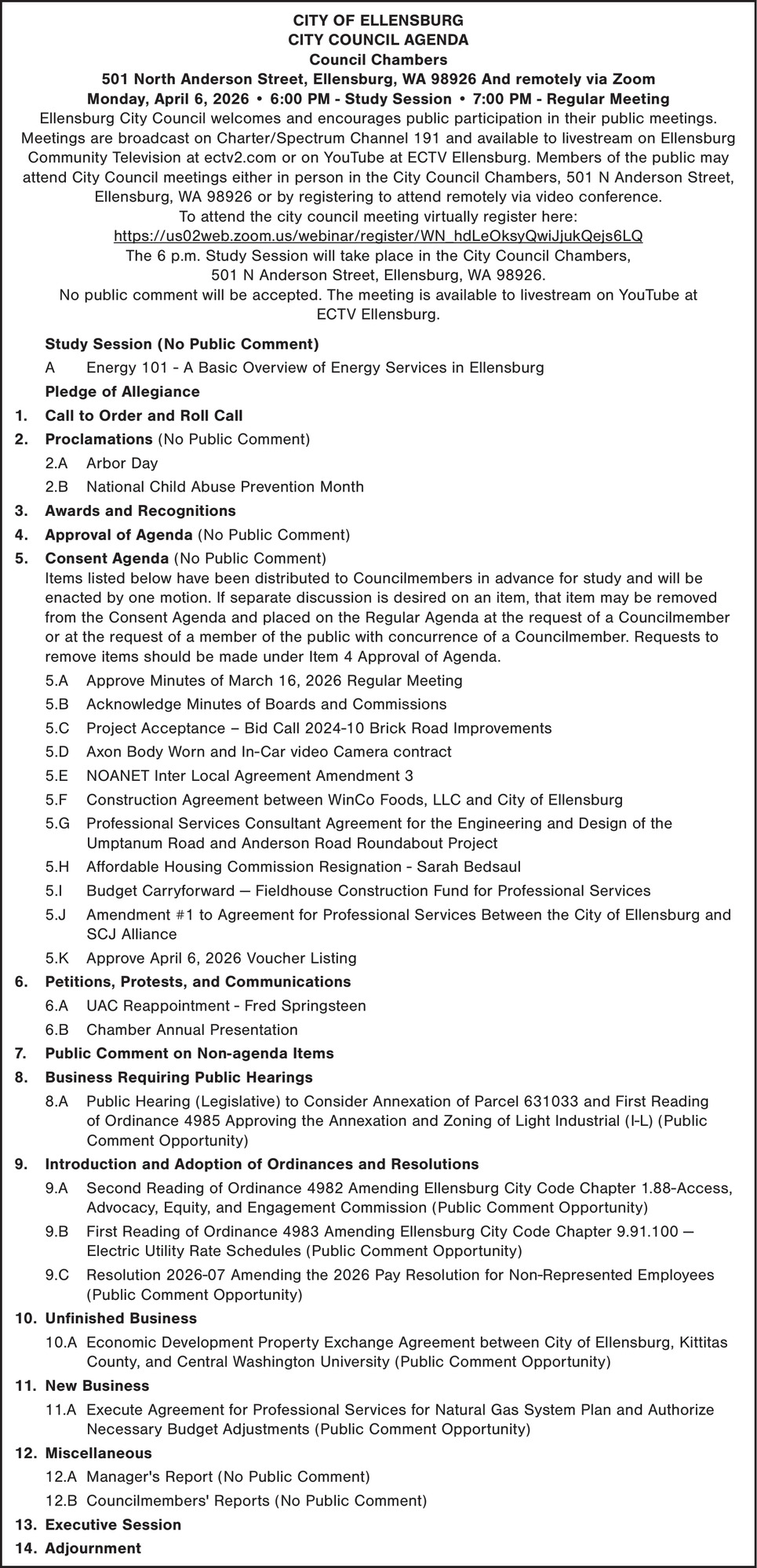 CITY OF ELLENSBURG
CITY COUNCIL AGENDA
Council Chambers
501 North Anderson Street, Ellensburg, WA 98926 And remotely via Zoom
Monday, April 6, 2026 • 6:00 PM - Study Session • 7:00 PM - Regular Meeting
Ellensburg City Council welcomes and encourages public participation in their public meetings. Meetings are broadcast on Charter/Spectrum Channel 191 and available to livestream on Ellensburg Community Television at ectv2.com or on YouTube at ECTV Ellensburg. Members of the public may attend City Council meetings either in person in the City Council Chambers, 501 N Anderson Street, Ellensburg, WA 98926 or by registering to attend remotely via video conference.
To attend the city council meeting virtually register here:
https://us02web.zoom.us/webinar/register/WN_hdLeOksyQwiJjukQejs6LQ
The 6 p.m. Study Session will take place in the City Council Chambers, 501 N Anderson Street, Ellensburg, WA 98926.
No public comment will be accepted. The meeting is available to livestream on YouTube at ECTV Ellensburg.

Study Session (No Public Comment)
A Energy 101 - A Basic Overview of Energy Services in Ellensburg
Pledge of Allegiance
1. Call to Order and Roll Call
2. Proclamations (No Public Comment)
2.A Arbor Day
2.B National Child Abuse Prevention Month
3. Awards and Recognitions
4. Approval of Agenda (No Public Comment)
5. Consent Agenda (No Public Comment)
Items listed below have been distributed to Councilmembers in advance for study and will be enacted by one motion. If separate discussion is desired on an item, that item may be removed from the Consent Agenda and placed on the Regular Agenda at the request of a Councilmember or at the request of a member of the public with concurrence of a Councilmember. Requests to remove items should be made under Item 4 Approval of Agenda.
5.A Approve Minutes of March 16, 2026 Regular Meeting
5.B Acknowledge Minutes of Boards and Commissions
5.C Project Acceptance – Bid Call 2024-10 Brick Road Improvements
5.D Axon Body Worn and In-Car video Camera contract
5.E NOANET Inter Local Agreement Amendment 3
5.F Construction Agreement between WinCo Foods, LLC and City of Ellensburg
5.G Professional Services Consultant Agreement for the Engineering and Design of the Umptanum Road and Anderson Road Roundabout Project
5.H Affordable Housing Commission Resignation - Sarah Bedsaul
5.I Budget Carryforward — Fieldhouse Construction Fund for Professional Services
5.J Amendment #1 to Agreement for Professional Services Between the City of Ellensburg and SCJ Alliance
5.K Approve April 6, 2026 Voucher Listing
6. Petitions, Protests, and Communications
6.A UAC Reappointment - Fred Springsteen
6.B Chamber Annual Presentation
7. Public Comment on Non-agenda Items
8. Business Requiring Public Hearings
8.A Public Hearing (Legislative) to Consider Annexation of Parcel 631033 and First Reading of Ordinance 4985 Approving the Annexation and Zoning of Light Industrial (I-L) (Public Comment Opportunity)
9. Introduction and Adoption of Ordinances and Resolutions
9.A Second Reading of Ordinance 4982 Amending Ellensburg City Code Chapter 1.88-Access, Advocacy, Equity, and Engagement Commission (Public Comment Opportunity)
9.B First Reading of Ordinance 4983 Amending Ellensburg City Code Chapter 9.91.100 — Electric Utility Rate Schedules (Public Comment Opportunity)
9.C Resolution 2026-07 Amending the 2026 Pay Resolution for Non-Represented Employees (Public Comment Opportunity)
10. Unfinished Business
10.A Economic Development Property Exchange Agreement between City of Ellensburg, Kittitas County, and Central Washington University (Public Comment Opportunity)
11. New Business
11.A Execute Agreement for Professional Services for Natural Gas System Plan and Authorize Necessary Budget Adjustments (Public Comment Opportunity)
12. Miscellaneous
12.A Manager's Report (No Public Comment)
12.B Councilmembers' Reports (No Public Comment)
13. Executive Session
14. Adjournment